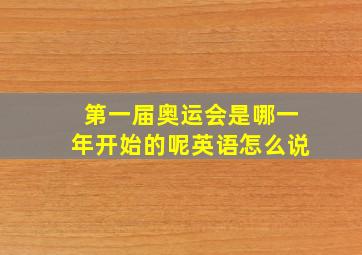 第一届奥运会是哪一年开始的呢英语怎么说